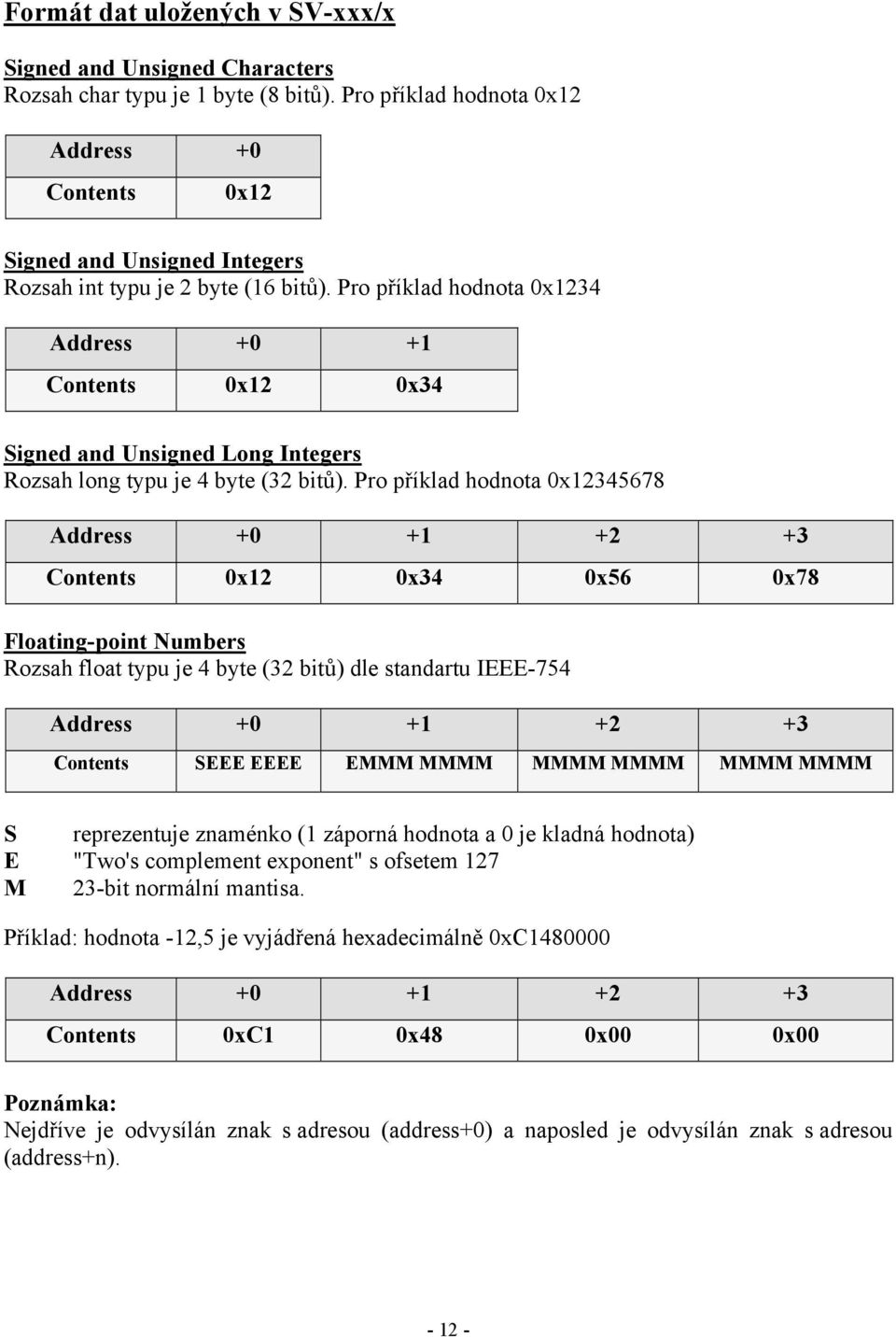 Formát dat uložených v SV-xxx/x

Signed and Unsigned Characters
Rozsah char typu je 1 byte (8 bitů). Pro příklad hodnota 0x12

| Address | +0 |
|---|---|
| Contents | 0x12 |

Signed and Unsigned Integers
Rozsah int typu je 2 byte (16 bitů). Pro příklad hodnota 0x1234

| Address | +0 | +1 |
|---|---|---|
| Contents | 0x12 | 0x34 |

Signed and Unsigned Long Integers
Rozsah long typu je 4 byte (32 bitů). Pro příklad hodnota 0x12345678

| Address | +0 | +1 | +2 | +3 |
|---|---|---|---|---|
| Contents | 0x12 | 0x34 | 0x56 | 0x78 |

Floating-point Numbers
Rozsah float typu je 4 byte (32 bitů) dle standartu IEEE-754

| Address | +0 | +1 | +2 | +3 |
|---|---|---|---|---|
| Contents | SEEE EEEE | EMMM MMMM | MMMM MMMM | MMMM MMMM |

S reprezentuje znaménko (1 záporná hodnota a 0 je kladná hodnota)
E "Two's complement exponent" s ofsetem 127
M 23-bit normální mantisa.

Příklad: hodnota -12,5 je vyjádřená hexadecimálně 0xC1480000

| Address | +0 | +1 | +2 | +3 |
|---|---|---|---|---|
| Contents | 0xC1 | 0x48 | 0x00 | 0x00 |

Poznámka:
Nejdříve je odvysílán znak s adresou (address+0) a naposled je odvysílán znak s adresou (address+n).

- 12 -